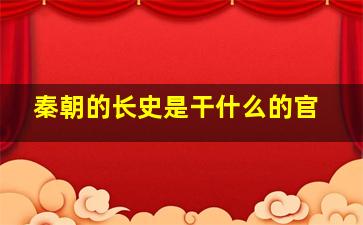 秦朝的长史是干什么的官